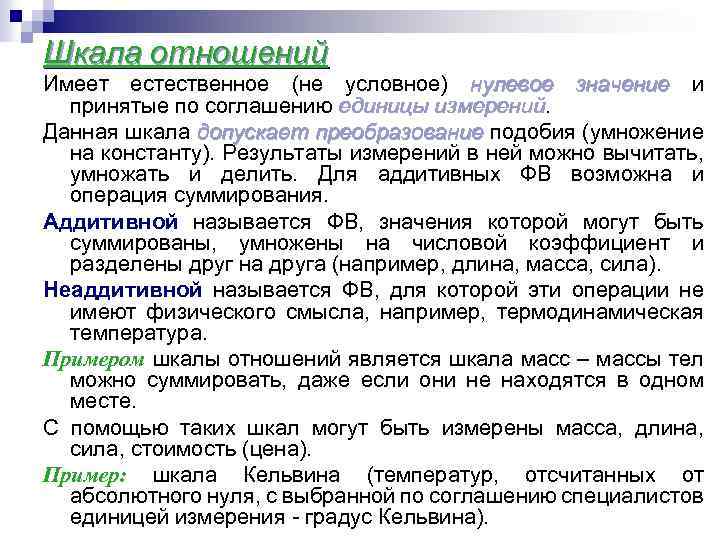 Шкала отношений

Имеет естественное (не условное) нулевое значение и принятые по соглашению единицы измерений.

Данная шкала допускает преобразование подобия (умножение на константу). Результаты измерений в ней можно вычитать, умножать и делить. Для аддитивных ФВ возможна и операция суммирования.

Аддитивной называется ФВ, значения которой могут быть суммированы, умножены на числовой коэффициент и разделены друг на друга (например, длина, масса, сила).

Неаддитивной называется ФВ, для которой эти операции не имеют физического смысла, например, термодинамическая температура.

Примером шкалы отношений является шкала масс – массы тел можно суммировать, даже если они не находятся в одном месте.

С помощью таких шкал могут быть измерены масса, длина, сила, стоимость (цена).

Пример: шкала Кельвина (температур, отсчитанных от абсолютного нуля, с выбранной по соглашению специалистов единицей измерения - градус Кельвина).